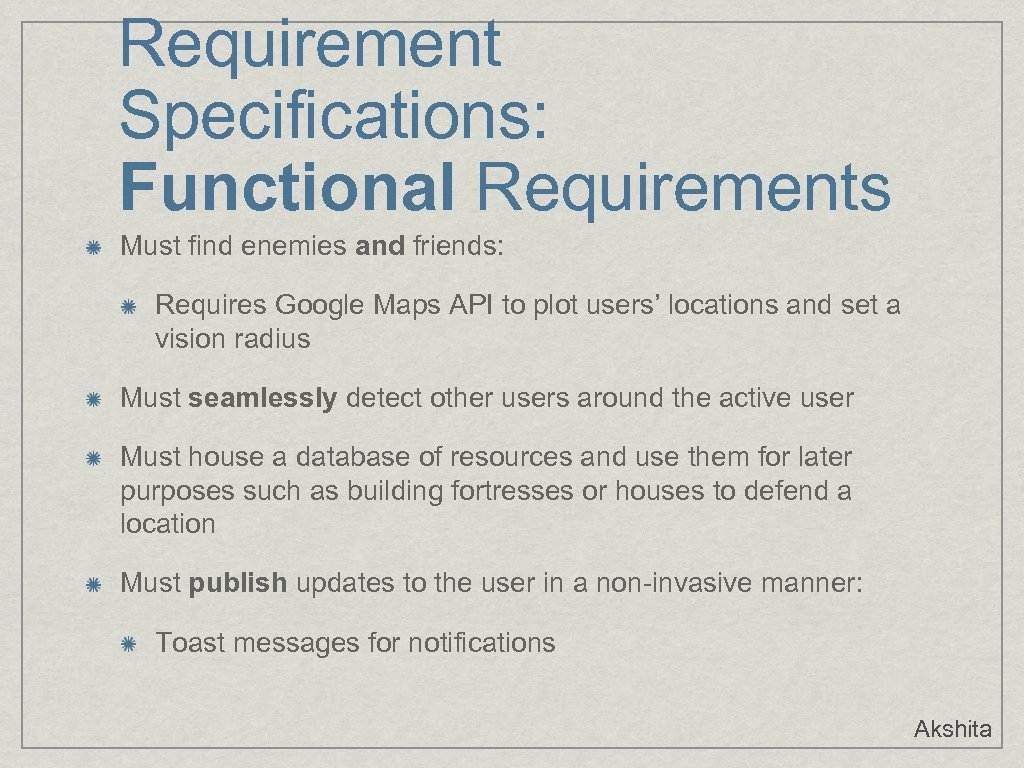 Requirement Specifications: Functional Requirements

Must find enemies and friends:

Requires Google Maps API to plot users' locations and set a vision radius

Must seamlessly detect other users around the active user

Must house a database of resources and use them for later purposes such as building fortresses or houses to defend a location

Must publish updates to the user in a non-invasive manner:

Toast messages for notifications

Akshita